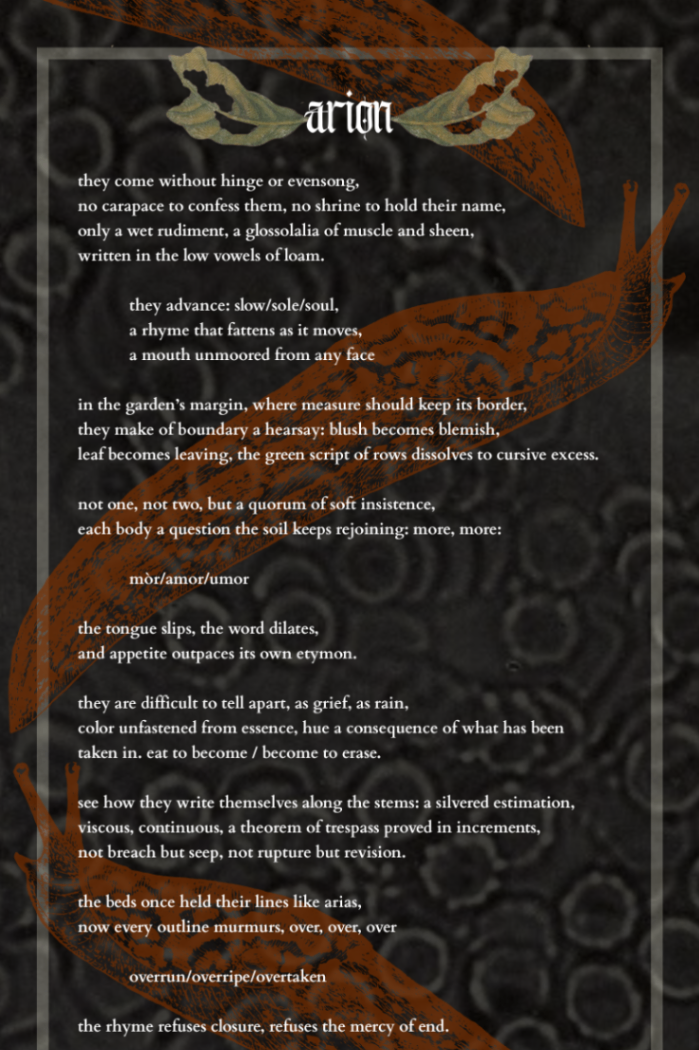 arion

they come without hinge or evensong,
no carapace to confess them, no shrine to hold their name,
only a wet rudiment, a glossolalia of muscle and sheen,
written in the low vowels of loam.

they advance: slow/sole/soul,
a rhyme that fattens as it moves,
a mouth unmoored from any face

in the garden's margin, where measure should keep its border,
they make of boundary a hearsay: blush becomes blemish,
leaf becomes leaving, the green script of rows dissolves to cursive excess.

not one, not two, but a quorum of soft insistence,
each body a question the soil keeps rejoining: more, more:

mòr/amor/umor

the tongue slips, the word dilates,
and appetite outpaces its own etymon.

they are difficult to tell apart, as grief, as rain,
color unfastened from essence, hue a consequence of what has been taken in. eat to become / become to erase.

see how they write themselves along the stems: a silvered estimation,
viscous, continuous, a theorem of trespass proved in increments,
not breach but seep, not rupture but revision.

the beds once held their lines like arias,
now every outline murmurs, over, over, over

overrun/overripe/overtaken

the rhyme refuses closure, refuses the mercy of end.